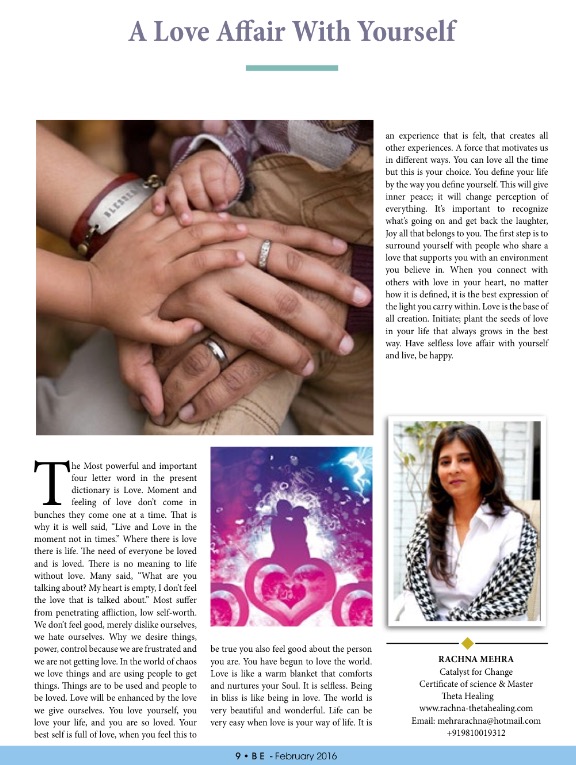 A Love Affair With Yourself

BLESSED

The Most powerful and important four letter word in the present dictionary is Love. Moment and feeling of love don't come in bunches they come one at a time. That is why it is well said, "Live and Love in the moment not in times." Where there is love there is life. The need of everyone be loved and is loved. There is no meaning to life without love. Many said, "What are you talking about? My heart is empty, I don't feel the love that is talked about." Most suffer from penetrating affliction, low self-worth. We don't feel good, merely dislike ourselves, we hate ourselves. Why we desire things, power, control because we are frustrated and we are not getting love. In the world of chaos we love things and are using people to get things. Things are to be used and people to be loved. Love will be enhanced by the love we give ourselves. You love yourself, you love your life, and you are so loved. Your best self is full of love, when you feel this to be true you also feel good about the person you are. You have begun to love the world. Love is like a warm blanket that comforts and nurtures your Soul. It is selfless. Being in bliss is like being in love. The world is very beautiful and wonderful. Life can be very easy when love is your way of life. It is an experience that is felt, that creates all other experiences. A force that motivates us in different ways. You can love all the time but this is your choice. You define your life by the way you define yourself. This will give inner peace; it will change perception of everything. It's important to recognize what's going on and get back the laughter, Joy all that belongs to you. The first step is to surround yourself with people who share a love that supports you with an environment you believe in. When you connect with others with love in your heart, no matter how it is defined, it is the best expression of the light you carry within. Love is the base of all creation. Initiate; plant the seeds of love in your life that always grows in the best way. Have selfless love affair with yourself and live, be happy.

RACHNA MEHRA
Catalyst for Change
Certificate of science & Master
Theta Healing
www.rachna-thetahealing.com
Email: mehrarachna@hotmail.com
+919810019312

9 • B E - February 2016